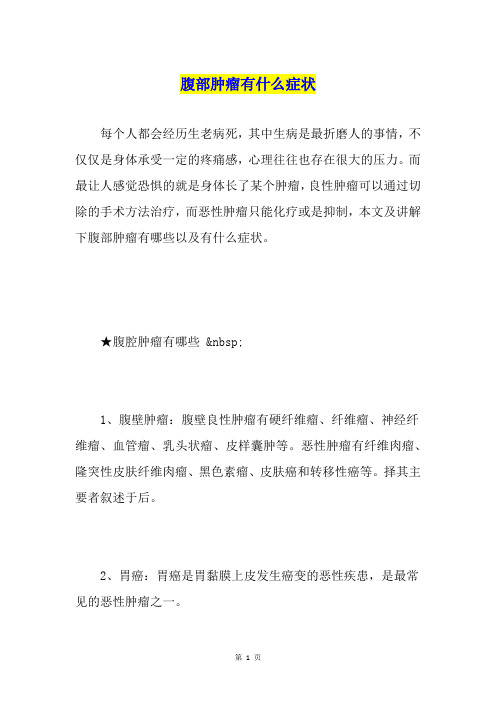 腹部肿瘤有什么症状

每个人都会经历生老病死，其中生病是最折磨人的事情，不仅仅是身体承受一定的疼痛感，心理往往也存在很大的压力。而最让人感觉恐惧的就是身体长了某个肿瘤，良性肿瘤可以通过切除的手术方法治疗，而恶性肿瘤只能化疗或是抑制，本文及讲解下腹部肿瘤有哪些以及有什么症状。

★腹腔肿瘤有哪些 &nbsp;

1、腹壁肿瘤：腹壁良性肿瘤有硬纤维瘤、纤维瘤、神经纤维瘤、血管瘤、乳头状瘤、皮样囊肿等。恶性肿瘤有纤维肉瘤、隆突性皮肤纤维肉瘤、黑色素瘤、皮肤癌和转移性癌等。择其主要者叙述于后。

2、胃癌：胃癌是胃黏膜上皮发生癌变的恶性疾患，是最常见的恶性肿瘤之一。

第 1 页